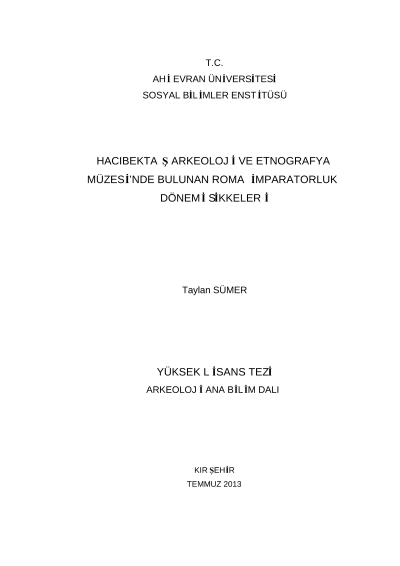 T.C.
AHİ EVRAN ÜNİVERSİTESİ
SOSYAL BİLİMLER ENSTİTÜSÜ

HACIBEKTAŞ ARKEOLOJİ VE ETNOGRAFYA MÜZESİ'NDE BULUNAN ROMA İMPARATORLUK DÖNEMİ SİKKELERİ

Taylan SÜMER

YÜKSEK LİSANS TEZİ
ARKEOLOJİ ANA BİLİM DALI

KIRŞEHİR
TEMMUZ 2013